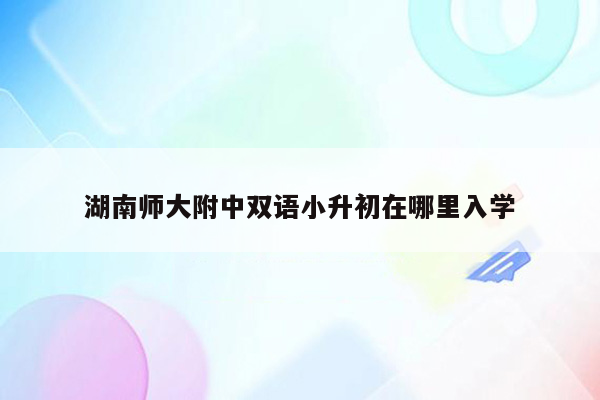 湖南师大附中双语小升初在哪里入学